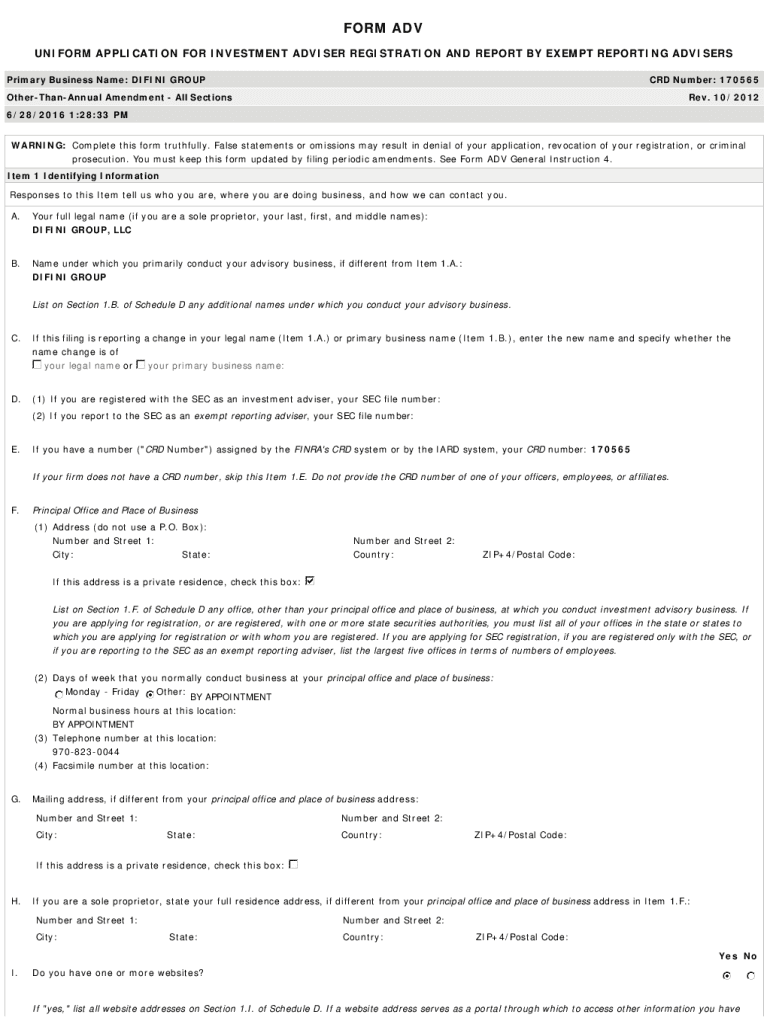 FORM ADV

UNIFORM APPLICATION FOR INVESTMENT ADVISER REGISTRATION AND REPORT BY EXEMPT REPORTING ADVISERS

Primary Business Name: DIFINI GROUP
CRD Number: 170565

Other-Than-Annual Amendment - All Sections
Rev. 10/2012

6/28/2016 1:28:33 PM

WARNING: Complete this form truthfully. False statements or omissions may result in denial of your application, revocation of your registration, or criminal prosecution. You must keep this form updated by filing periodic amendments. See Form ADV General Instruction 4.

Item 1 Identifying Information

Responses to this Item tell us who you are, where you are doing business, and how we can contact you.

A. Your full legal name (if you are a sole proprietor, your last, first, and middle names):
DIFINI GROUP, LLC

B. Name under which you primarily conduct your advisory business, if different from Item 1.A.:
DIFINI GROUP

List on Section 1.B. of Schedule D any additional names under which you conduct your advisory business.

C. If this filing is reporting a change in your legal name (Item 1.A.) or primary business name (Item 1.B.), enter the new name and specify whether the name change is of
☐ your legal name or ☐ your primary business name:

D. (1) If you are registered with the SEC as an investment adviser, your SEC file number:
(2) If you report to the SEC as an exempt reporting adviser, your SEC file number:

E. If you have a number ("CRD Number") assigned by the FINRA's CRD system or by the IARD system, your CRD number: 170565

If your firm does not have a CRD number, skip this Item 1.E. Do not provide the CRD number of one of your officers, employees, or affiliates.

F. Principal Office and Place of Business
(1) Address (do not use a P.O. Box):
Number and Street 1:
Number and Street 2:
City:
State:
Country:
ZIP+4/Postal Code:

If this address is a private residence, check this box: ☑

List on Section 1.F. of Schedule D any office, other than your principal office and place of business, at which you conduct investment advisory business. If you are applying for registration, or are registered, with one or more state securities authorities, you must list all of your offices in the state or states to which you are applying for registration or with whom you are registered. If you are applying for SEC registration, if you are registered only with the SEC, or if you are reporting to the SEC as an exempt reporting adviser, list the largest five offices in terms of numbers of employees.

(2) Days of week that you normally conduct business at your principal office and place of business:
○ Monday - Friday ⦿ Other: BY APPOINTMENT
Normal business hours at this location:
BY APPOINTMENT
(3) Telephone number at this location:
970-823-0044
(4) Facsimile number at this location:

G. Mailing address, if different from your principal office and place of business address:
Number and Street 1:
Number and Street 2:
City:
State:
Country:
ZIP+4/Postal Code:

If this address is a private residence, check this box: ☐

H. If you are a sole proprietor, state your full residence address, if different from your principal office and place of business address in Item 1.F.:
Number and Street 1:
Number and Street 2:
City:
State:
Country:
ZIP+4/Postal Code:

Yes No

I. Do you have one or more websites? ⦿ ○

If "yes," list all website addresses on Section 1.I. of Schedule D. If a website address serves as a portal through which to access other information you have